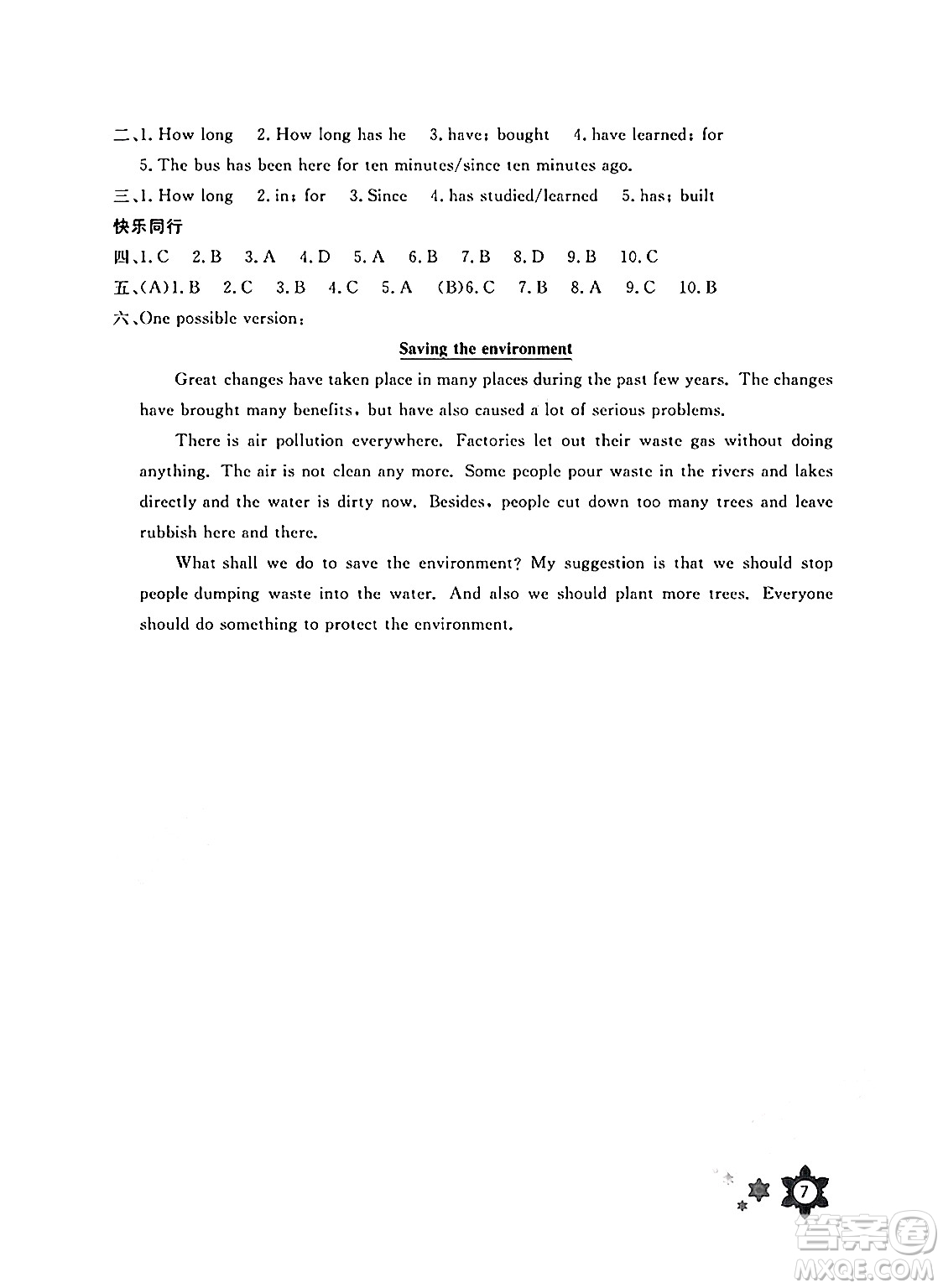 二、1. How long 2. How long has he 3. have; bought 4. have learned; for
5. The bus has been here for ten minutes/since ten minutes ago.
三、1. How long 2. in; for 3. Since 4. has studied/learned 5. has; built
快乐同行
四、1. C 2. B 3. A 4. D 5. A 6. B 7. B 8. D 9. B 10. C
五、(A)1. B 2. C 3. B 4. C 5. A (B)6. C 7. B 8. A 9. C 10. B
六、One possible version:

Saving the environment

Great changes have taken place in many places during the past few years. The changes have brought many benefits, but have also caused a lot of serious problems.

There is air pollution everywhere. Factories let out their waste gas without doing anything. The air is not clean any more. Some people pour waste in the rivers and lakes directly and the water is dirty now. Besides, people cut down too many trees and leave rubbish here and there.

What shall we do to save the environment? My suggestion is that we should stop people dumping waste into the water. And also we should plant more trees. Everyone should do something to protect the environment.

7

答案圈
MXQE.COM